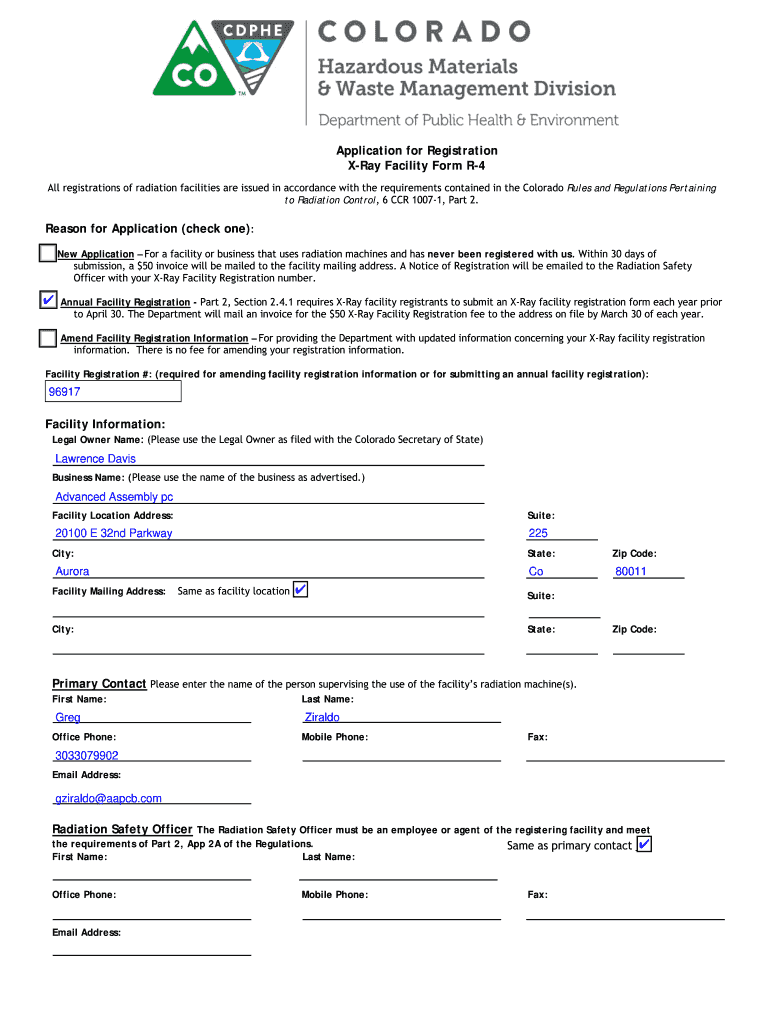 CDPHE
CO
COLORADO
Hazardous Materials & Waste Management Division
Department of Public Health & Environment

Application for Registration
X-Ray Facility Form R-4

All registrations of radiation facilities are issued in accordance with the requirements contained in the Colorado Rules and Regulations Pertaining to Radiation Control, 6 CCR 1007-1, Part 2.

Reason for Application (check one):

New Application – For a facility or business that uses radiation machines and has never been registered with us. Within 30 days of submission, a $50 invoice will be mailed to the facility mailing address. A Notice of Registration will be emailed to the Radiation Safety Officer with your X-Ray Facility Registration number.

✔ Annual Facility Registration - Part 2, Section 2.4.1 requires X-Ray facility registrants to submit an X-Ray facility registration form each year prior to April 30. The Department will mail an invoice for the $50 X-Ray Facility Registration fee to the address on file by March 30 of each year.

Amend Facility Registration Information – For providing the Department with updated information concerning your X-Ray facility registration information. There is no fee for amending your registration information.

Facility Registration #: (required for amending facility registration information or for submitting an annual facility registration):
96917

Facility Information:
Legal Owner Name: (Please use the Legal Owner as filed with the Colorado Secretary of State)
Lawrence Davis
Business Name: (Please use the name of the business as advertised.)
Advanced Assembly pc
Facility Location Address:
20100 E 32nd Parkway
Suite:
225
City:
Aurora
State:
Co
Zip Code:
80011
Facility Mailing Address: Same as facility location ✔
Suite:
City:
State:
Zip Code:

Primary Contact Please enter the name of the person supervising the use of the facility's radiation machine(s).
First Name:
Greg
Last Name:
Ziraldo
Office Phone:
3033079902
Mobile Phone:
Fax:
Email Address:
gziraldo@aapcb.com

Radiation Safety Officer The Radiation Safety Officer must be an employee or agent of the registering facility and meet the requirements of Part 2, App 2A of the Regulations.
Same as primary contact ✔
First Name:
Last Name:
Office Phone:
Mobile Phone:
Fax:
Email Address: